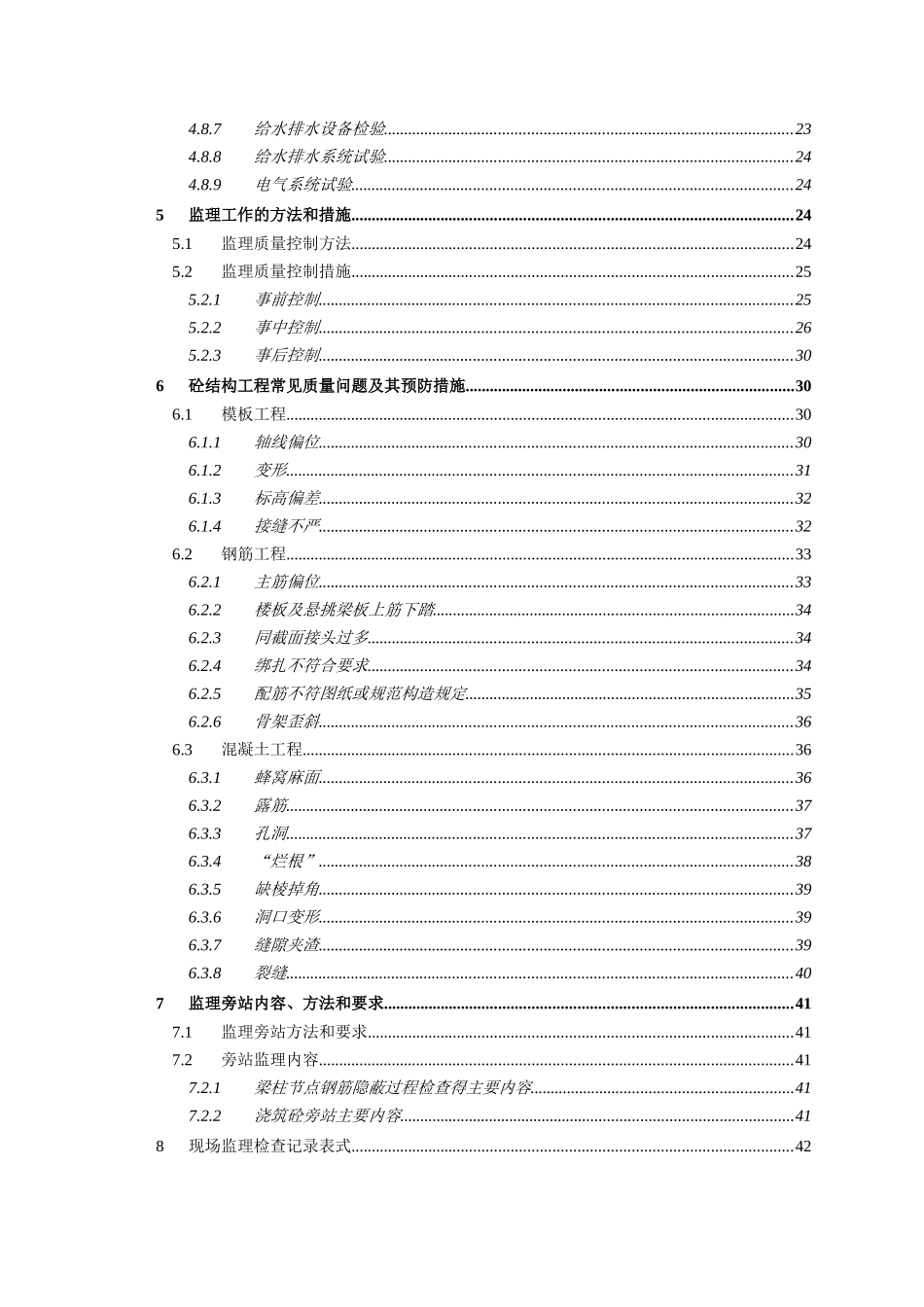 4.8.7 给水排水设备检验......23
4.8.8 给水排水系统试验......24
4.8.9 电气系统试验......24
5 监理工作的方法和措施......24
5.1 监理质量控制方法......24
5.2 监理质量控制措施......25
5.2.1 事前控制......25
5.2.2 事中控制......26
5.2.3 事后控制......30
6 砼结构工程常见质量问题及其预防措施......30
6.1 模板工程......30
6.1.1 轴线偏位......30
6.1.2 变形......31
6.1.3 标高偏差......32
6.1.4 接缝不严......32
6.2 钢筋工程......33
6.2.1 主筋偏位......33
6.2.2 楼板及悬挑梁板上筋下踏......34
6.2.3 同截面接头过多......34
6.2.4 绑扎不符合要求......34
6.2.5 配筋不符图纸或规范构造规定......35
6.2.6 骨架歪斜......36
6.3 混凝土工程......36
6.3.1 蜂窝麻面......36
6.3.2 露筋......37
6.3.3 孔洞......37
6.3.4 “烂根”......38
6.3.5 缺棱掉角......39
6.3.6 洞口变形......39
6.3.7 缝隙夹渣......39
6.3.8 裂缝......40
7 监理旁站内容、方法和要求......41
7.1 监理旁站方法和要求......41
7.2 旁站监理内容......41
7.2.1 梁柱节点钢筋隐蔽过程检查得主要内容......41
7.2.2 浇筑砼旁站主要内容......41
8 现场监理检查记录表式......42